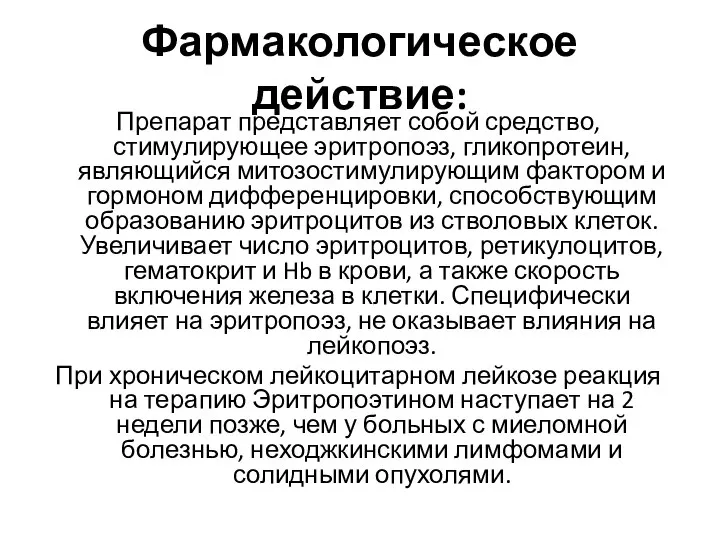 Фармакологическое действие:

Препарат представляет собой средство, стимулирующее эритропоэз, гликопротеин, являющийся митозостимулирующим фактором и гормоном дифференцировки, способствующим образованию эритроцитов из стволовых клеток. Увеличивает число эритроцитов, ретикулоцитов, гематокрит и Hb в крови, а также скорость включения железа в клетки. Специфически влияет на эритропоэз, не оказывает влияния на лейкопоэз.

При хроническом лейкоцитарном лейкозе реакция на терапию Эритропоэтином наступает на 2 недели позже, чем у больных с миеломной болезнью, неходжкинскими лимфомами и солидными опухолями.